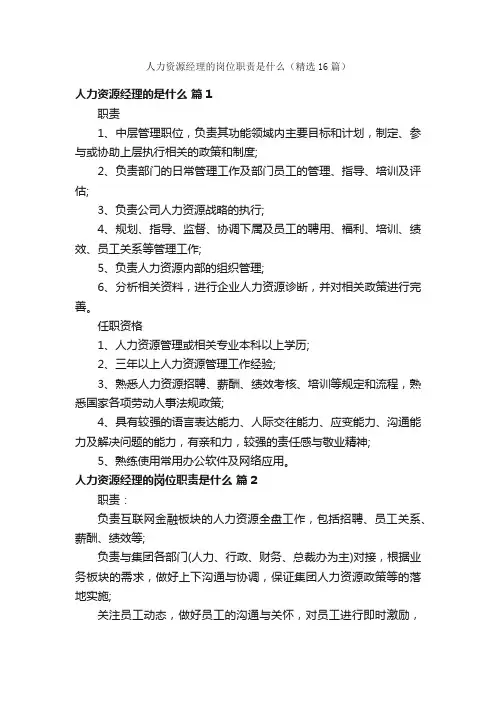 人力资源经理的岗位职责是什么（精选16篇）

人力资源经理的是什么 篇1

职责

1、中层管理职位，负责其功能领域内主要目标和计划，制定、参与或协助上层执行相关的政策和制度;

2、负责部门的日常管理工作及部门员工的管理、指导、培训及评估;

3、负责公司人力资源战略的执行;

4、规划、指导、监督、协调下属及员工的聘用、福利、培训、绩效、员工关系等管理工作;

5、负责人力资源内部的组织管理;

6、分析相关资料，进行企业人力资源诊断，并对相关政策进行完善。

任职资格

1、人力资源管理或相关专业本科以上学历;

2、三年以上人力资源管理工作经验;

3、熟悉人力资源招聘、薪酬、绩效考核、培训等规定和流程，熟悉国家各项劳动人事法规政策;

4、具有较强的语言表达能力、人际交往能力、应变能力、沟通能力及解决问题的能力，有亲和力，较强的责任感与敬业精神;

5、熟练使用常用办公软件及网络应用。

人力资源经理的岗位职责是什么 篇2

职责：

负责互联网金融板块的人力资源全盘工作，包括招聘、员工关系、薪酬、绩效等;

负责与集团各部门(人力、行政、财务、总裁办为主)对接，根据业务板块的需求，做好上下沟通与协调，保证集团人力资源政策等的落地实施;

关注员工动态，做好员工的沟通与关怀，对员工进行即时激励，